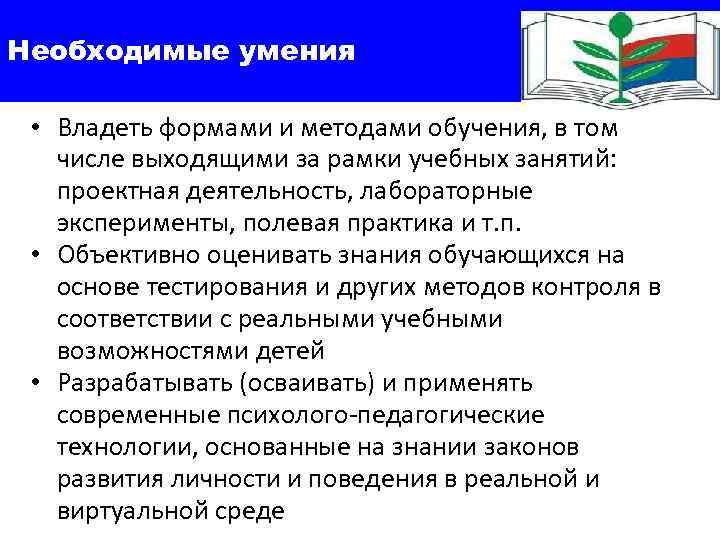 Необходимые умения

• Владеть формами и методами обучения, в том числе выходящими за рамки учебных занятий: проектная деятельность, лабораторные эксперименты, полевая практика и т.п.
• Объективно оценивать знания обучающихся на основе тестирования и других методов контроля в соответствии с реальными учебными возможностями детей
• Разрабатывать (осваивать) и применять современные психолого-педагогические технологии, основанные на знании законов развития личности и поведения в реальной и виртуальной среде